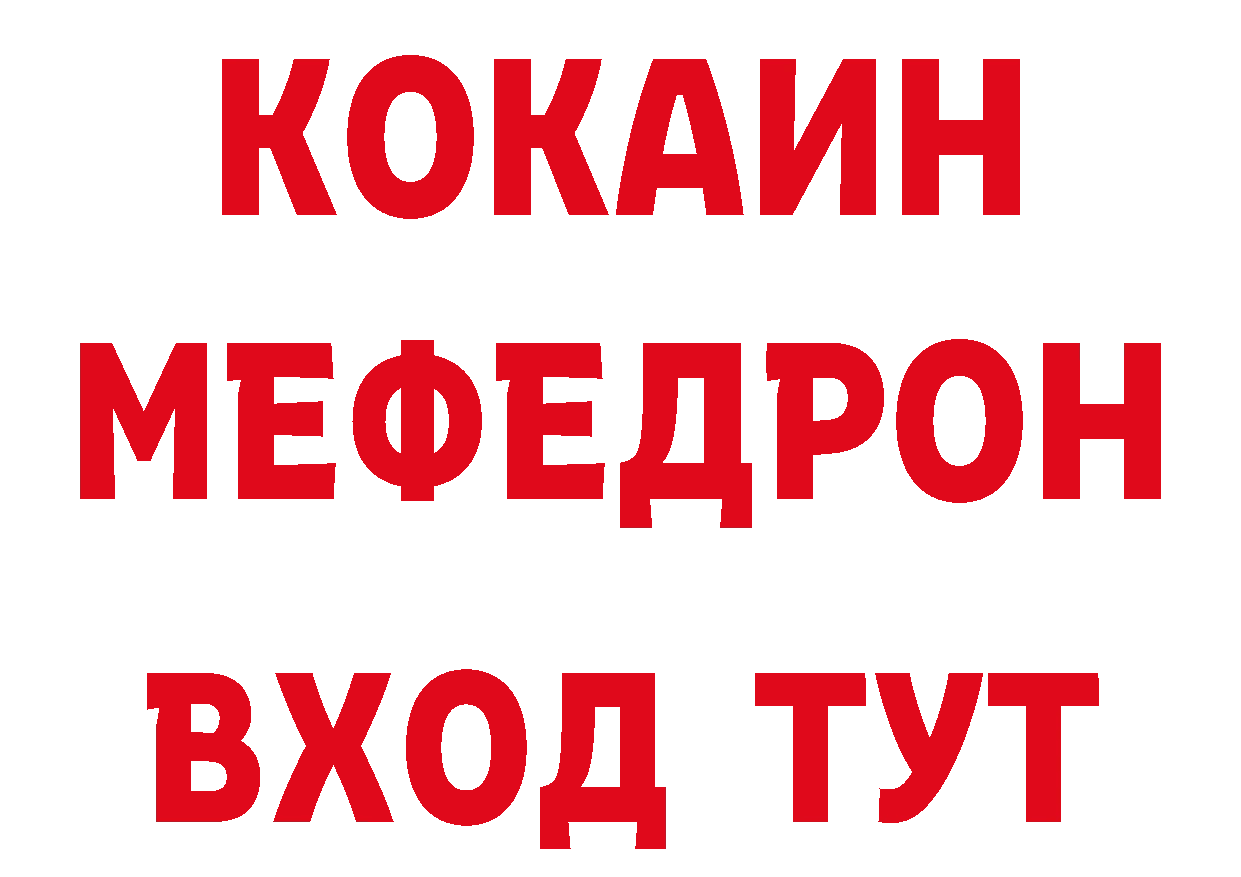 КОКАИН
МЕФЕДРОН
ВХОД ТУТ